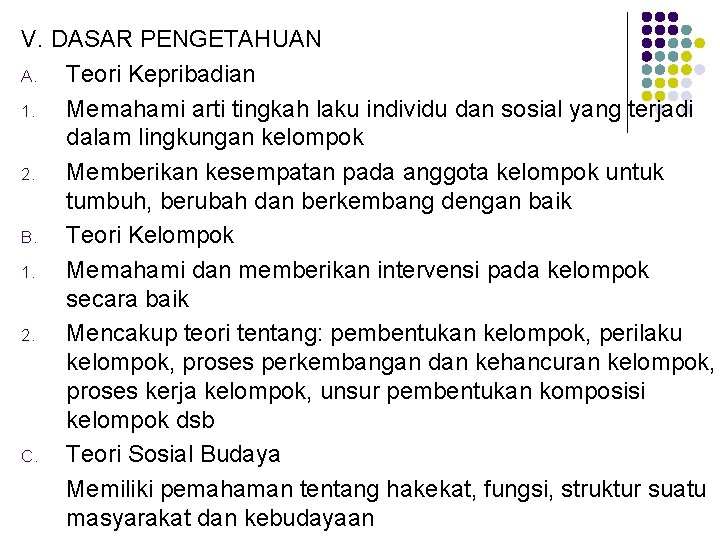 V. DASAR PENGETAHUAN

A. Teori Kepribadian

1. Memahami arti tingkah laku individu dan sosial yang terjadi dalam lingkungan kelompok

2. Memberikan kesempatan pada anggota kelompok untuk tumbuh, berubah dan berkembang dengan baik

B. Teori Kelompok

1. Memahami dan memberikan intervensi pada kelompok secara baik

2. Mencakup teori tentang: pembentukan kelompok, perilaku kelompok, proses perkembangan dan kehancuran kelompok, proses kerja kelompok, unsur pembentukan komposisi kelompok dsb

C. Teori Sosial Budaya

Memiliki pemahaman tentang hakekat, fungsi, struktur suatu masyarakat dan kebudayaan